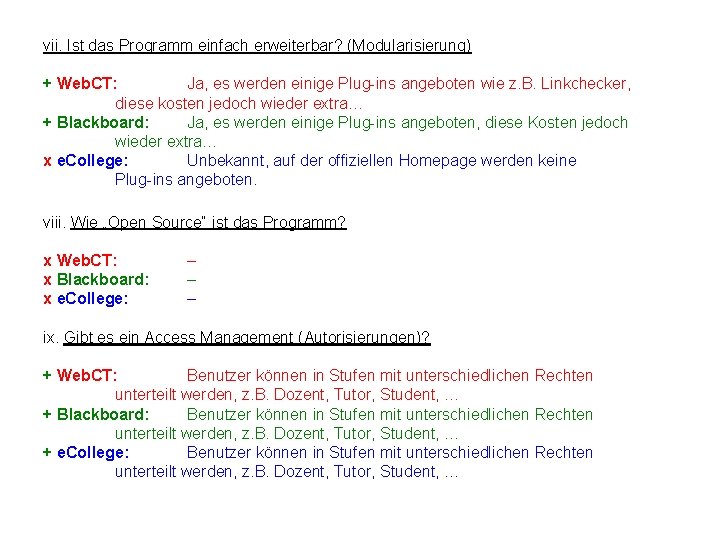 vii. Ist das Programm einfach erweiterbar? (Modularisierung)

+ WebCT: Ja, es werden einige Plug-ins angeboten wie z.B. Linkchecker, diese kosten jedoch wieder extra…
+ Blackboard: Ja, es werden einige Plug-ins angeboten, diese Kosten jedoch wieder extra…
x eCollege: Unbekannt, auf der offiziellen Homepage werden keine Plug-ins angeboten.

viii. Wie „Open Source" ist das Programm?

x WebCT: –
x Blackboard: –
x eCollege: –

ix. Gibt es ein Access Management (Autorisierungen)?

+ WebCT: Benutzer können in Stufen mit unterschiedlichen Rechten unterteilt werden, z.B. Dozent, Tutor, Student, …
+ Blackboard: Benutzer können in Stufen mit unterschiedlichen Rechten unterteilt werden, z.B. Dozent, Tutor, Student, …
+ eCollege: Benutzer können in Stufen mit unterschiedlichen Rechten unterteilt werden, z.B. Dozent, Tutor, Student, …